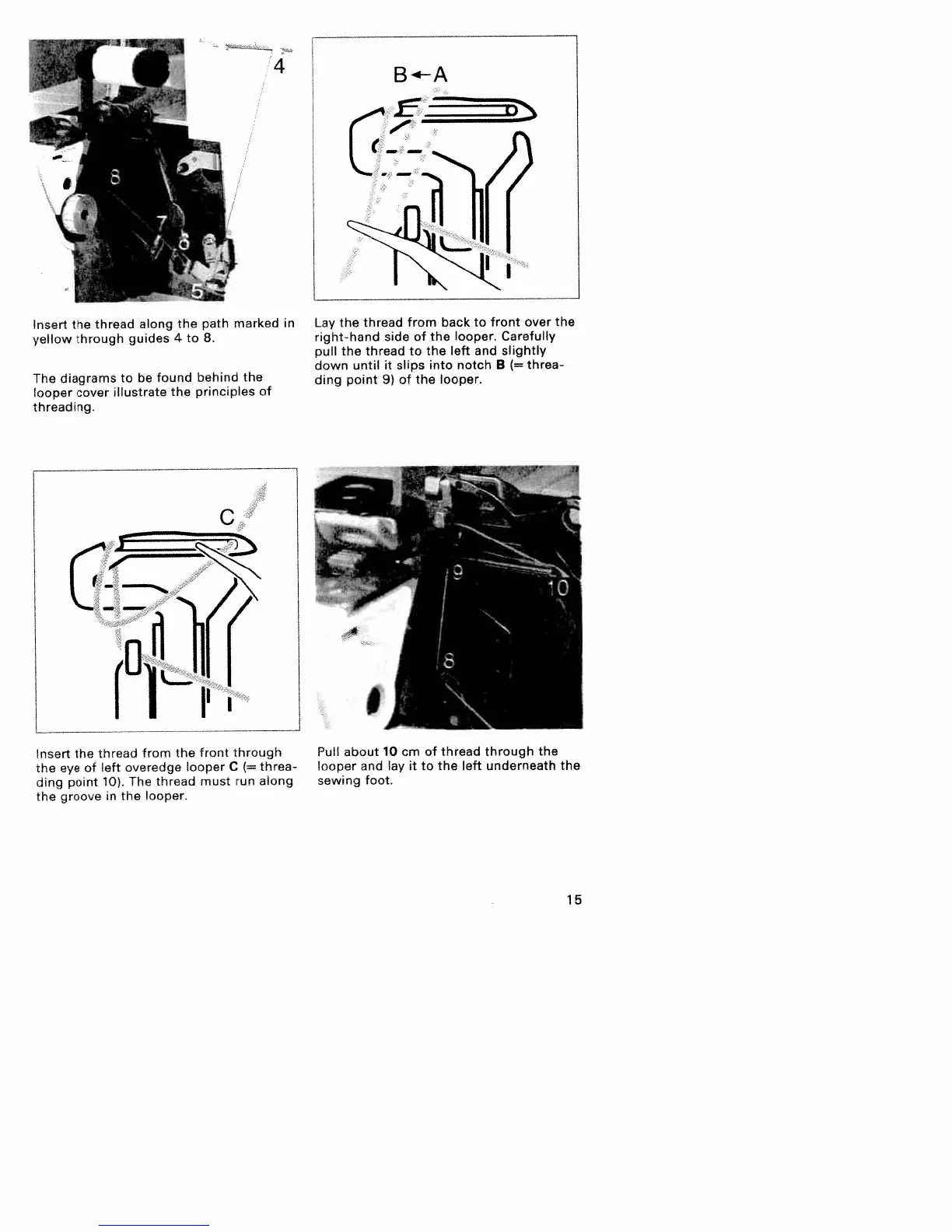 4

8

7

6

5

Insert the thread along the path marked in yellow through guides 4 to 8.

The diagrams to be found behind the looper cover illustrate the principles of threading.

B←A

Lay the thread from back to front over the right-hand side of the looper. Carefully pull the thread to the left and slightly down until it slips into notch **B** (= threading point 9) of the looper.

C

Insert the thread from the front through the eye of left overedge looper **C** (= threading point 10). The thread must run along the groove in the looper.

9

10

8

Pull about **10** cm of thread through the looper and lay it to the left underneath the sewing foot.

15